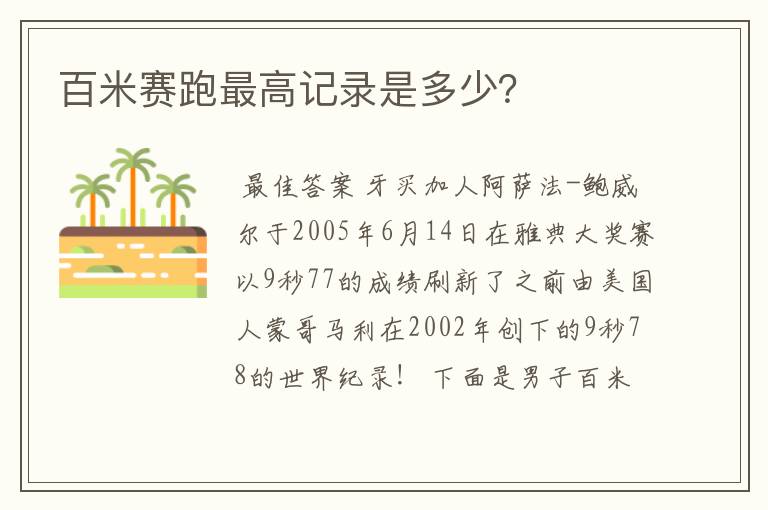 百米赛跑最高记录是多少?

最佳答案 牙买加人阿萨法-鲍威尔于2005年6月14日在雅典大奖赛以9秒77的成绩刷新了之前由美国人蒙哥马利在2002年创下的9秒78的世界纪录！ 下面是男子百米